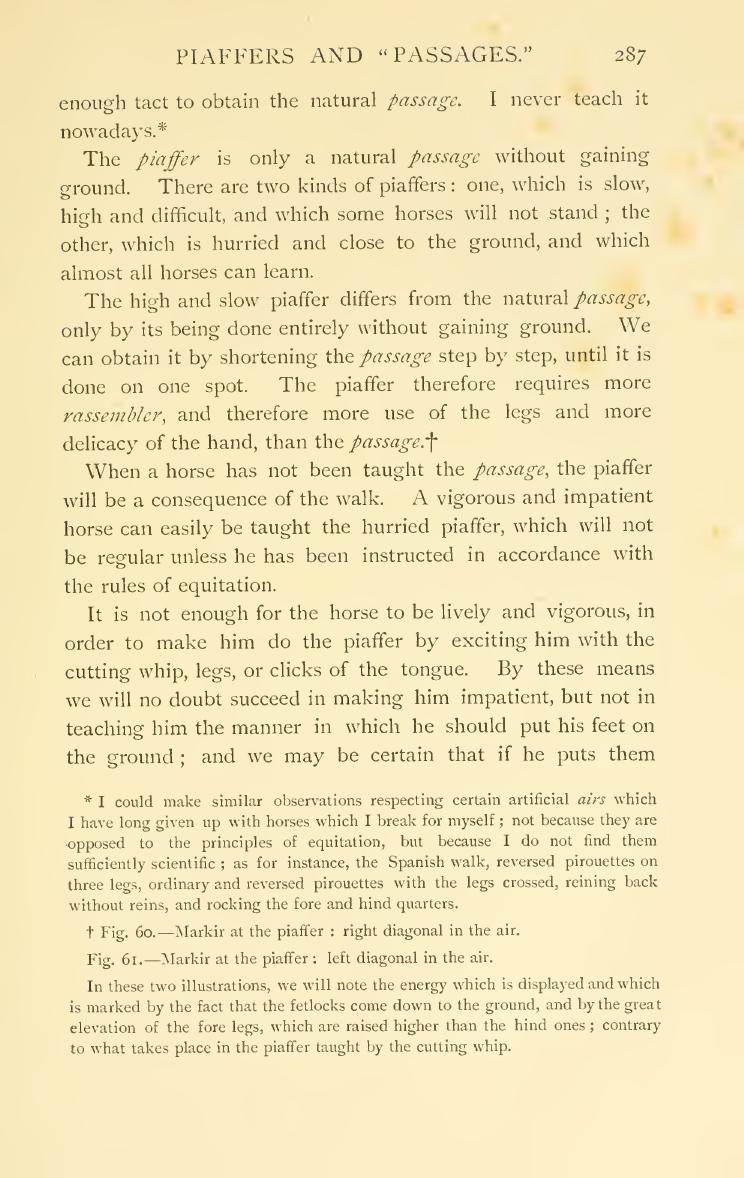 PIAFFERS AND "PASSAGES." 287

enough tact to obtain the natural passage. I never teach it nowadays.*

The piaffer is only a natural passage without gaining ground. There are two kinds of piaffers: one, which is slow, high and difficult, and which some horses will not stand; the other, which is hurried and close to the ground, and which almost all horses can learn.

The high and slow piaffer differs from the natural passage, only by its being done entirely without gaining ground. We can obtain it by shortening the passage step by step, until it is done on one spot. The piaffer therefore requires more rassembler, and therefore more use of the legs and more delicacy of the hand, than the passage.†

When a horse has not been taught the passage, the piaffer will be a consequence of the walk. A vigorous and impatient horse can easily be taught the hurried piaffer, which will not be regular unless he has been instructed in accordance with the rules of equitation.

It is not enough for the horse to be lively and vigorous, in order to make him do the piaffer by exciting him with the cutting whip, legs, or clicks of the tongue. By these means we will no doubt succeed in making him impatient, but not in teaching him the manner in which he should put his feet on the ground; and we may be certain that if he puts them

* I could make similar observations respecting certain artificial airs which I have long given up with horses which I break for myself; not because they are opposed to the principles of equitation, but because I do not find them sufficiently scientific; as for instance, the Spanish walk, reversed pirouettes on three legs, ordinary and reversed pirouettes with the legs crossed, reining back without reins, and rocking the fore and hind quarters.

† Fig. 60.—Markir at the piaffer: right diagonal in the air.

Fig. 61.—Markir at the piaffer: left diagonal in the air.

In these two illustrations, we will note the energy which is displayed and which is marked by the fact that the fetlocks come down to the ground, and by the great elevation of the fore legs, which are raised higher than the hind ones; contrary to what takes place in the piaffer taught by the cutting whip.